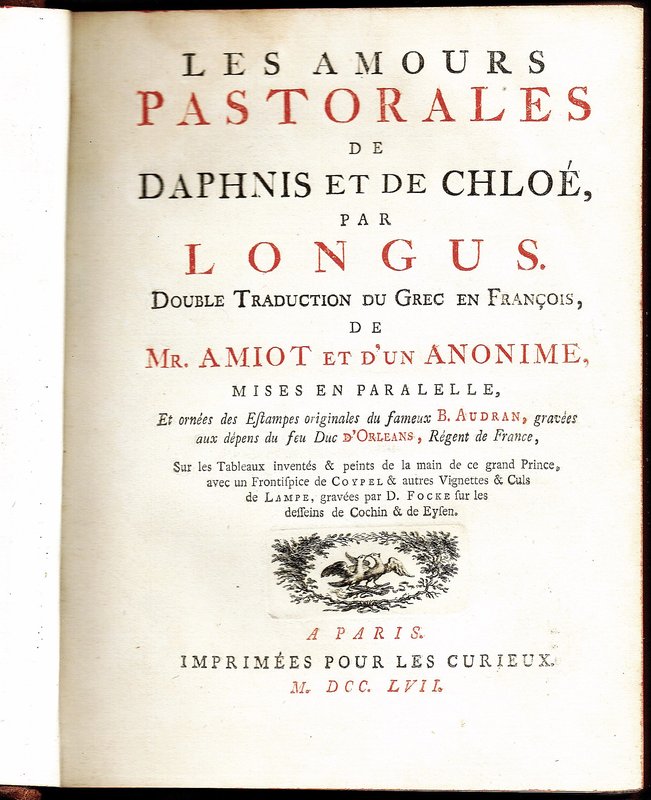 LES AMOURS
PASTORALES
DE
DAPHNIS ET DE CHLOÉ,
PAR
LONGUS.
DOUBLE TRADUCTION DU GREC EN FRANÇOIS,
DE
MR. AMIOT ET D'UN ANONIME,
MISES EN PARALELLE,
Et ornées des Estampes originales du fameux B. AUDRAN, gravées aux dépens du feu Duc D'ORLEANS, Régent de France,
Sur les Tableaux inventés & peints de la main de ce grand Prince, avec un Frontispice de COYPEL & autres Vignettes & Culs de LAMPE, gravées par D. FOCKE sur les desseins de Cochin & de Eysen.

A PARIS.
IMPRIMÉES POUR LES CURIEUX.
M. DCC. LVII.